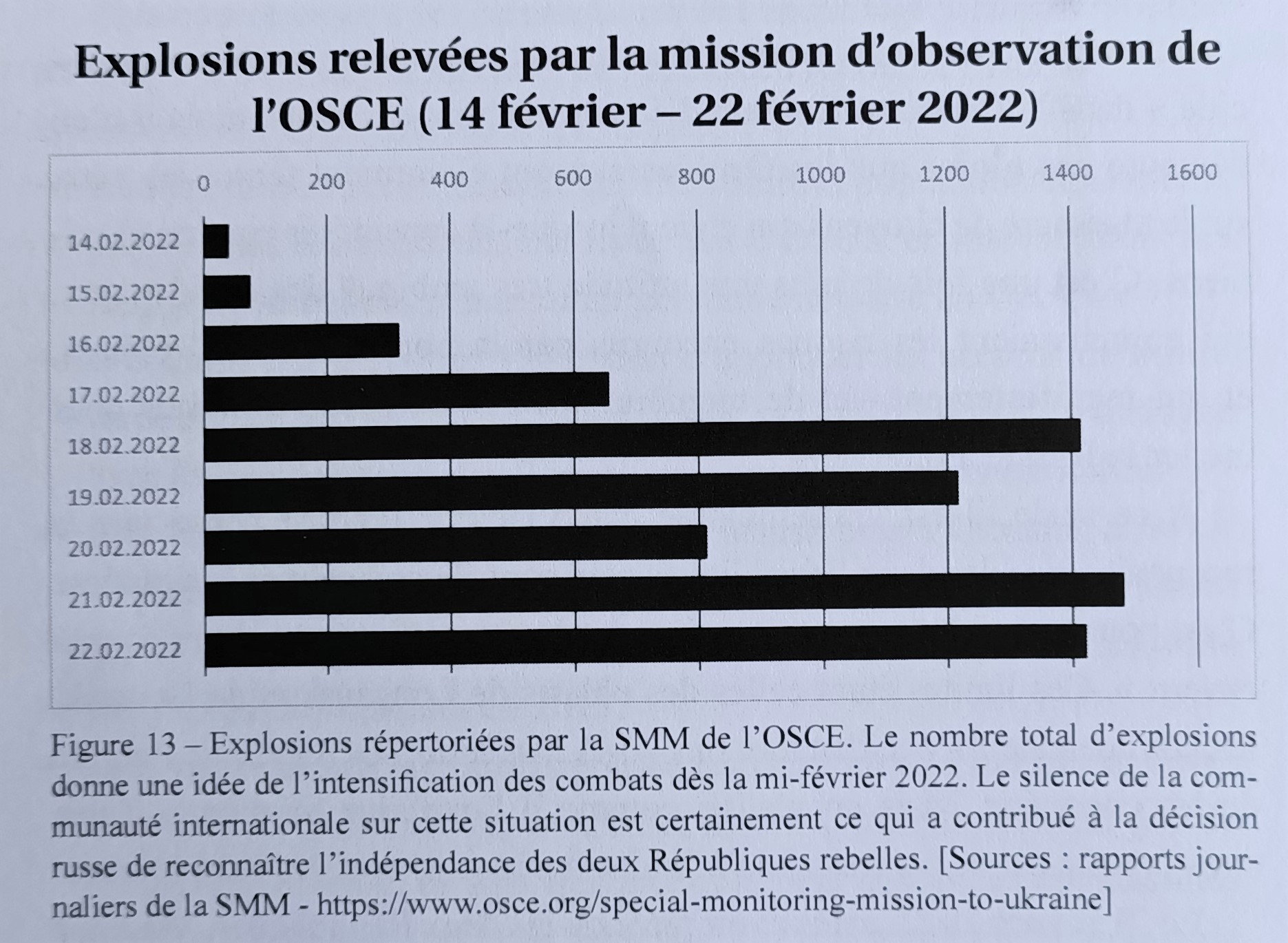 Explosions relevées par la mission d'observation de l'OSCE (14 février – 22 février 2022)

0
200
400
600
800
1000
1200
1400
1600

14.02.2022
15.02.2022
16.02.2022
17.02.2022
18.02.2022
19.02.2022
20.02.2022
21.02.2022
22.02.2022

Figure 13 – Explosions répertoriées par la SMM de l'OSCE. Le nombre total d'explosions donne une idée de l'intensification des combats dès la mi-février 2022. Le silence de la communauté internationale sur cette situation est certainement ce qui a contribué à la décision russe de reconnaître l'indépendance des deux Républiques rebelles. [Sources : rapports journaliers de la SMM - https://www.osce.org/special-monitoring-mission-to-ukraine]